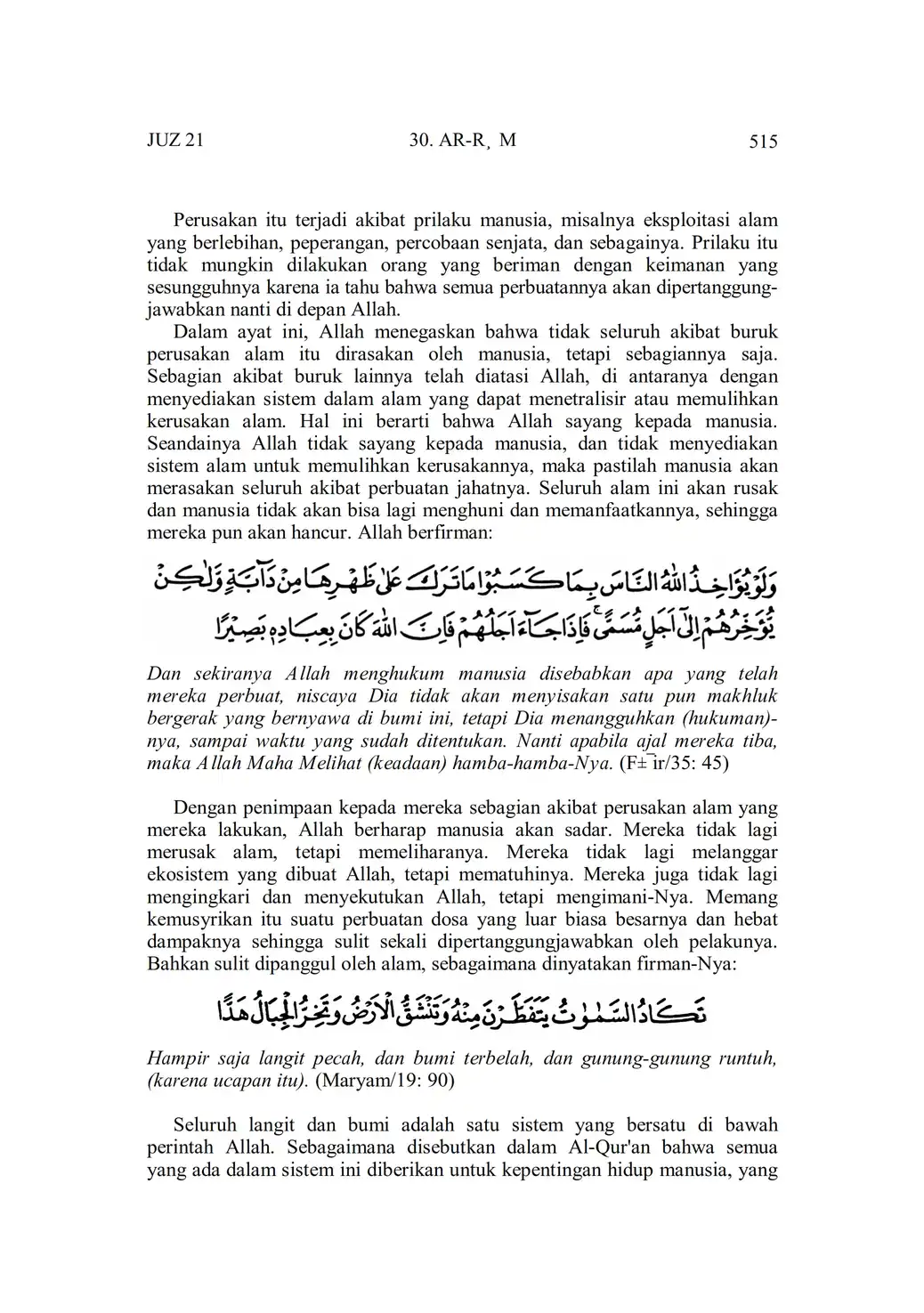 JUZ 21 30. AR-R¸ M 515

Perusakan itu terjadi akibat prilaku manusia, misalnya eksploitasi alam yang berlebihan, peperangan, percobaan senjata, dan sebagainya. Prilaku itu tidak mungkin dilakukan orang yang beriman dengan keimanan yang sesungguhnya karena ia tahu bahwa semua perbuatannya akan dipertanggungjawabkan nanti di depan Allah.

Dalam ayat ini, Allah menegaskan bahwa tidak seluruh akibat buruk perusakan alam itu dirasakan oleh manusia, tetapi sebagiannya saja. Sebagian akibat buruk lainnya telah diatasi Allah, di antaranya dengan menyediakan sistem dalam alam yang dapat menetralisir atau memulihkan kerusakan alam. Hal ini berarti bahwa Allah sayang kepada manusia. Seandainya Allah tidak sayang kepada manusia, dan tidak menyediakan sistem alam untuk memulihkan kerusakannya, maka pastilah manusia akan merasakan seluruh akibat perbuatan jahatnya. Seluruh alam ini akan rusak dan manusia tidak akan bisa lagi menghuni dan memanfaatkannya, sehingga mereka pun akan hancur. Allah berfirman:

وَلَوْ يُؤَاخِذُ اللّٰهُ النَّاسَ بِمَا كَسَبُوْا مَا تَرَكَ عَلٰى ظَهْرِهَا مِنْ دَاۤبَّةٍ وَّلٰكِنْ يُّؤَخِّرُهُمْ اِلٰٓى اَجَلٍ مُّسَمًّىۚ فَاِذَا جَاۤءَ اَجَلُهُمْ فَاِنَّ اللّٰهَ كَانَ بِعِبَادِهٖ بَصِيْرًا

Dan sekiranya Allah menghukum manusia disebabkan apa yang telah mereka perbuat, niscaya Dia tidak akan menyisakan satu pun makhluk bergerak yang bernyawa di bumi ini, tetapi Dia menangguhkan (hukuman)-nya, sampai waktu yang sudah ditentukan. Nanti apabila ajal mereka tiba, maka Allah Maha Melihat (keadaan) hamba-hamba-Nya. (F±¯ir/35: 45)

Dengan penimpaan kepada mereka sebagian akibat perusakan alam yang mereka lakukan, Allah berharap manusia akan sadar. Mereka tidak lagi merusak alam, tetapi memeliharanya. Mereka tidak lagi melanggar ekosistem yang dibuat Allah, tetapi mematuhinya. Mereka juga tidak lagi mengingkari dan menyekutukan Allah, tetapi mengimani-Nya. Memang kemusyrikan itu suatu perbuatan dosa yang luar biasa besarnya dan hebat dampaknya sehingga sulit sekali dipertanggungjawabkan oleh pelakunya. Bahkan sulit dipanggul oleh alam, sebagaimana dinyatakan firman-Nya:

تَكَادُ السَّمٰوٰتُ يَتَفَطَّرْنَ مِنْهُ وَتَنْشَقُّ الْاَرْضُ وَتَخِرُّ الْجِبَالُ هَدًّا

Hampir saja langit pecah, dan bumi terbelah, dan gunung-gunung runtuh, (karena ucapan itu). (Maryam/19: 90)

Seluruh langit dan bumi adalah satu sistem yang bersatu di bawah perintah Allah. Sebagaimana disebutkan dalam Al-Qur'an bahwa semua yang ada dalam sistem ini diberikan untuk kepentingan hidup manusia, yang